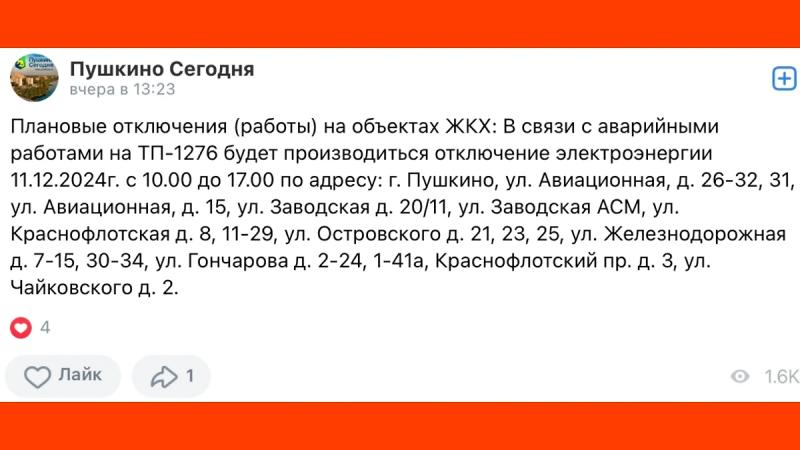 Пушкино Сегодня
вчера в 13:23

Плановые отключения (работы) на объектах ЖКХ: В связи с аварийными работами на ТП-1276 будет производиться отключение электроэнергии 11.12.2024г. с 10.00 до 17.00 по адресу: г. Пушкино, ул. Авиационная, д. 26-32, 31, ул. Авиационная, д. 15, ул. Заводская д. 20/11, ул. Заводская АСМ, ул. Краснофлотская д. 8, 11-29, ул. Островского д. 21, 23, 25, ул. Железнодорожная д. 7-15, 30-34, ул. Гончарова д. 2-24, 1-41а, Краснофлотский пр. д. 3, ул. Чайковского д. 2.

4

Лайк
1
1.6K